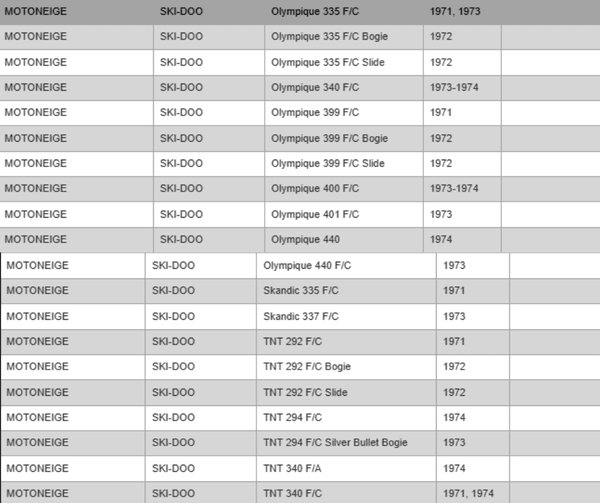 | MOTONEIGE | SKI-DOO | Olympique 335 F/C | 1971, 1973 | |
|---|---|---|---|---|
| MOTONEIGE | SKI-DOO | Olympique 335 F/C Bogie | 1972 | |
| MOTONEIGE | SKI-DOO | Olympique 335 F/C Slide | 1972 | |
| MOTONEIGE | SKI-DOO | Olympique 340 F/C | 1973-1974 | |
| MOTONEIGE | SKI-DOO | Olympique 399 F/C | 1971 | |
| MOTONEIGE | SKI-DOO | Olympique 399 F/C Bogie | 1972 | |
| MOTONEIGE | SKI-DOO | Olympique 399 F/C Slide | 1972 | |
| MOTONEIGE | SKI-DOO | Olympique 400 F/C | 1973-1974 | |
| MOTONEIGE | SKI-DOO | Olympique 401 F/C | 1973 | |
| MOTONEIGE | SKI-DOO | Olympique 440 | 1974 | |
| MOTONEIGE | SKI-DOO | Olympique 440 F/C | 1973 | |
| MOTONEIGE | SKI-DOO | Skandic 335 F/C | 1971 | |
| MOTONEIGE | SKI-DOO | Skandic 337 F/C | 1973 | |
| MOTONEIGE | SKI-DOO | TNT 292 F/C | 1971 | |
| MOTONEIGE | SKI-DOO | TNT 292 F/C Bogie | 1972 | |
| MOTONEIGE | SKI-DOO | TNT 292 F/C Slide | 1972 | |
| MOTONEIGE | SKI-DOO | TNT 294 F/C | 1974 | |
| MOTONEIGE | SKI-DOO | TNT 294 F/C Silver Bullet Bogie | 1973 | |
| MOTONEIGE | SKI-DOO | TNT 340 F/A | 1974 | |
| MOTONEIGE | SKI-DOO | TNT 340 F/C | 1971, 1974 | |